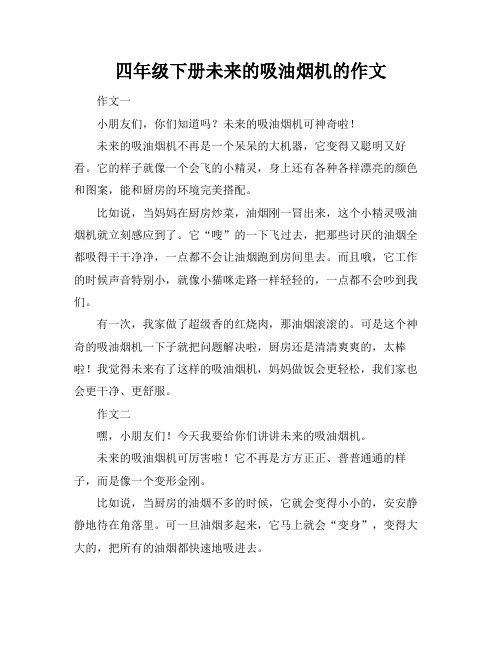 四年级下册未来的吸油烟机的作文

作文一

小朋友们，你们知道吗？未来的吸油烟机可神奇啦！

未来的吸油烟机不再是一个呆呆的大机器，它变得又聪明又好看。它的样子就像一个会飞的小精灵，身上还有各种各样漂亮的颜色和图案，能和厨房的环境完美搭配。

比如说，当妈妈在厨房炒菜，油烟刚一冒出来，这个小精灵吸油烟机就立刻感应到了。它“嗖”的一下飞过去，把那些讨厌的油烟全都吸得干干净净，一点都不会让油烟跑到房间里去。而且哦，它工作的时候声音特别小，就像小猫咪走路一样轻轻的，一点都不会吵到我们。

有一次，我家做了超级香的红烧肉，那油烟滚滚的。可是这个神奇的吸油烟机一下子就把问题解决啦，厨房还是清清爽爽的，太棒啦！我觉得未来有了这样的吸油烟机，妈妈做饭会更轻松，我们家也会更干净、更舒服。

作文二

嘿，小朋友们！今天我要给你们讲讲未来的吸油烟机。

未来的吸油烟机可厉害啦！它不再是方方正正、普普通通的样子，而是像一个变形金刚。

比如说，当厨房的油烟不多的时候，它就会变得小小的，安安静静地待在角落里。可一旦油烟多起来，它马上就会“变身”，变得大大的，把所有的油烟都快速地吸进去。